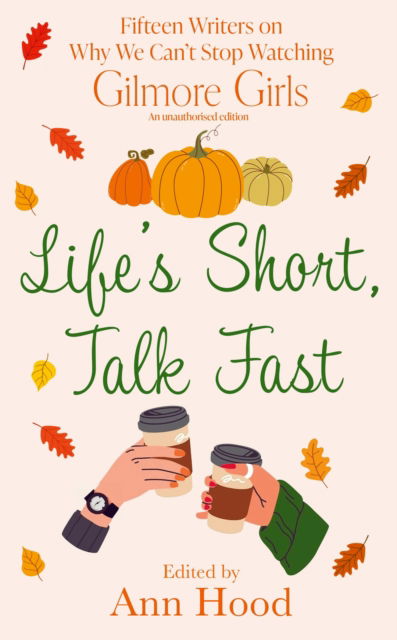 Fifteen Writers on Why We Can't Stop Watching
Gilmore Girls
An unauthorised edition

Life's Short, Talk Fast

Edited by
Ann Hood